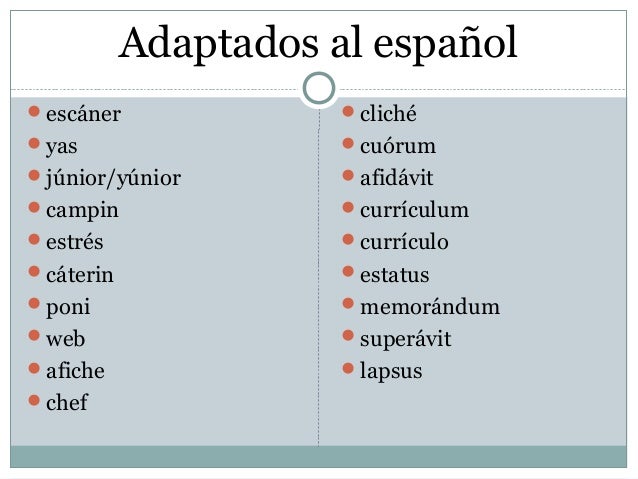 Adaptados al español

- escáner
- yas
- júnior/yúnior
- campin
- estrés
- cáterin
- poni
- web
- afiche
- chef

- cliché
- cuórum
- afidávit
- currículum
- currículo
- estatus
- memorándum
- superávit
- lapsus